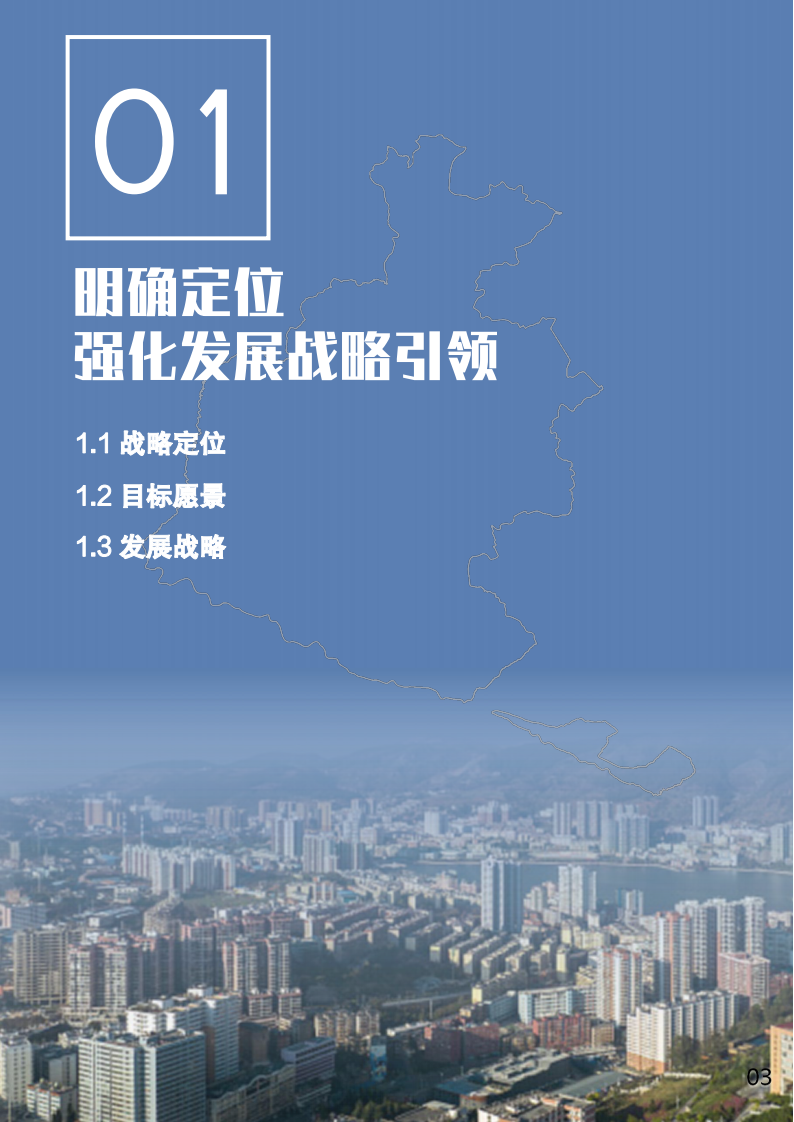 01

明确定位
强化发展战略引领

1.1 战略定位

1.2 目标愿景

1.3 发展战略

03